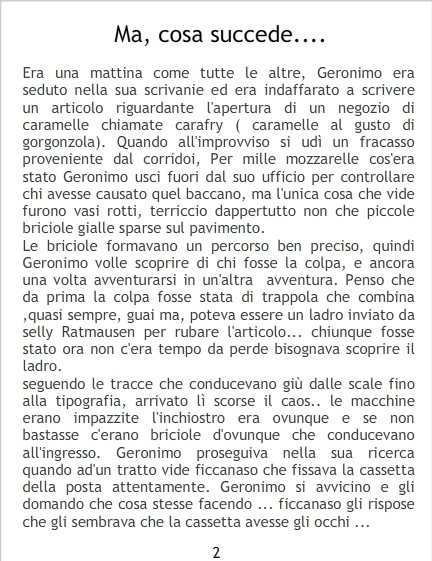 Ma, cosa succede....

Era una mattina come tutte le altre, Geronimo era seduto nella sua scrivanie ed era indaffarato a scrivere un articolo riguardante l'apertura di un negozio di caramelle chiamate carafry ( caramelle al gusto di gorgonzola). Quando all'improvviso si udì un fracasso proveniente dal corridoi, Per mille mozzarelle cos'era stato Geronimo usci fuori dal suo ufficio per controllare chi avesse causato quel baccano, ma l'unica cosa che vide furono vasi rotti, terriccio dappertutto non che piccole briciole gialle sparse sul pavimento.

Le briciole formavano un percorso ben preciso, quindi Geronimo volle scoprire di chi fosse la colpa, e ancora una volta avventurarsi in un'altra avventura. Penso che da prima la colpa fosse stata di trappola che combina ,quasi sempre, guai ma, poteva essere un ladro inviato da selly Ratmausen per rubare l'articolo... chiunque fosse stato ora non c'era tempo da perde bisognava scoprire il ladro.

seguendo le tracce che conducevano giù dalle scale fino alla tipografia, arrivato lì scorse il caos.. le macchine erano impazzite l'inchiostro era ovunque e se non bastasse c'erano briciole d'ovunque che conducevano all'ingresso. Geronimo proseguiva nella sua ricerca quando ad'un tratto vide ficcanaso che fissava la cassetta della posta attentamente. Geronimo si avvicino e gli domando che cosa stesse facendo ... ficcanaso gli rispose che gli sembrava che la cassetta avesse gli occhi ...

2